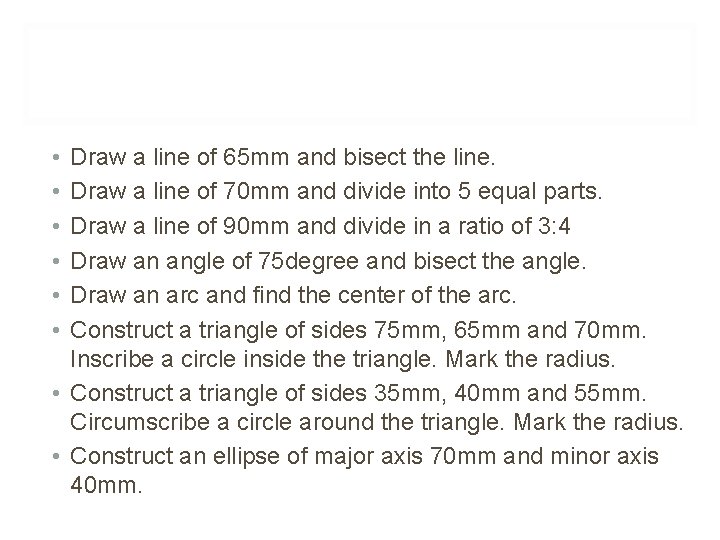 • Draw a line of 65mm and bisect the line.
• Draw a line of 70mm and divide into 5 equal parts.
• Draw a line of 90mm and divide in a ratio of 3:4
• Draw an angle of 75degree and bisect the angle.
• Draw an arc and find the center of the arc.
• Construct a triangle of sides 75mm, 65mm and 70mm. Inscribe a circle inside the triangle. Mark the radius.
• Construct a triangle of sides 35mm, 40mm and 55mm. Circumscribe a circle around the triangle. Mark the radius.
• Construct an ellipse of major axis 70mm and minor axis 40mm.